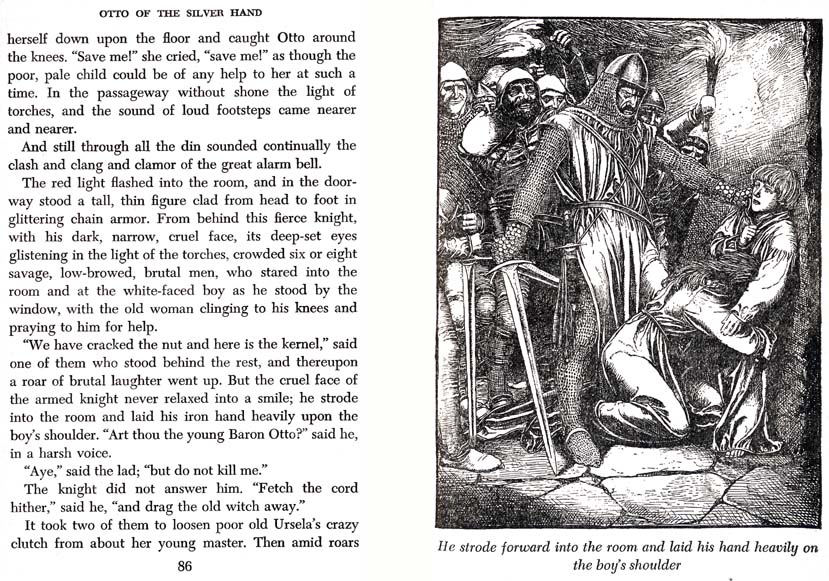 OTTO OF THE SILVER HAND

herself down upon the floor and caught Otto around the knees. "Save me!" she cried, "save me!" as though the poor, pale child could be of any help to her at such a time. In the passageway without shone the light of torches, and the sound of loud footsteps came nearer and nearer.

And still through all the din sounded continually the clash and clang and clamor of the great alarm bell.

The red light flashed into the room, and in the doorway stood a tall, thin figure clad from head to foot in glittering chain armor. From behind this fierce knight, with his dark, narrow, cruel face, its deep-set eyes glistening in the light of the torches, crowded six or eight savage, low-browed, brutal men, who stared into the room and at the white-faced boy as he stood by the window, with the old woman clinging to his knees and praying to him for help.

"We have cracked the nut and here is the kernel," said one of them who stood behind the rest, and thereupon a roar of brutal laughter went up. But the cruel face of the armed knight never relaxed into a smile; he strode into the room and laid his iron hand heavily upon the boy's shoulder. "Art thou the young Baron Otto?" said he, in a harsh voice.

"Aye," said the lad; "but do not kill me."

The knight did not answer him. "Fetch the cord hither," said he, "and drag the old witch away."

It took two of them to loosen poor old Ursela's crazy clutch from about her young master. Then amid roars

86

He strode forward into the room and laid his hand heavily on the boy's shoulder